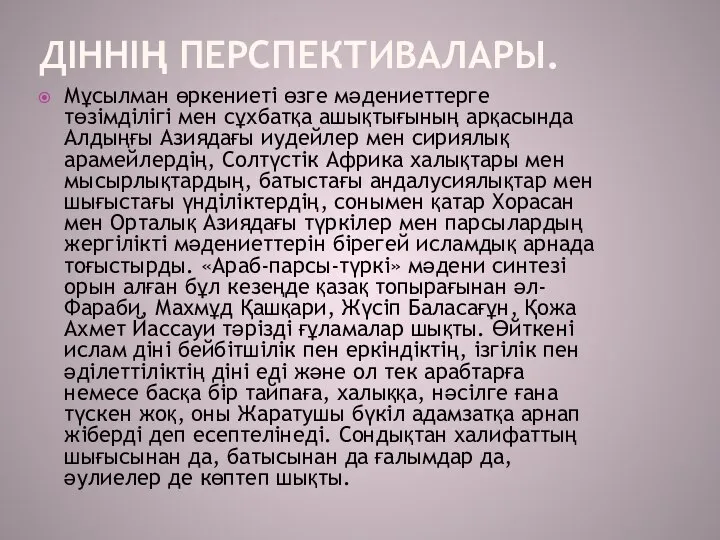 ДІННІҢ ПЕРСПЕКТИВАЛАРЫ.

Мұсылман өркениеті өзге мәдениеттерге төзімділігі мен сұхбатқа ашықтығының арқасында Алдыңғы Азиядағы иудейлер мен сириялық арамейлердің, Солтүстік Африка халықтары мен мысырлықтардың, батыстағы андалусиялықтар мен шығыстағы үнділіктердің, сонымен қатар Хорасан мен Орталық Азиядағы түркілер мен парсылардың жергілікті мәдениеттерін бірегей исламдық арнада тоғыстырды. «Араб-парсы-түркі» мәдени синтезі орын алған бұл кезеңде қазақ топырағынан әл-Фараби, Махмұд Қашқари, Жүсіп Баласағұн, Қожа Ахмет Йассауи тәрізді ғұламалар шықты. Өйткені ислам діні бейбітшілік пен еркіндіктің, ізгілік пен әділеттіліктің діні еді және ол тек арабтарға немесе басқа бір тайпаға, халыққа, нәсілге ғана түскен жоқ, оны Жаратушы бүкіл адамзатқа арнап жіберді деп есептелінеді. Сондықтан халифаттың шығысынан да, батысынан да ғалымдар да, әулиелер де көптеп шықты.